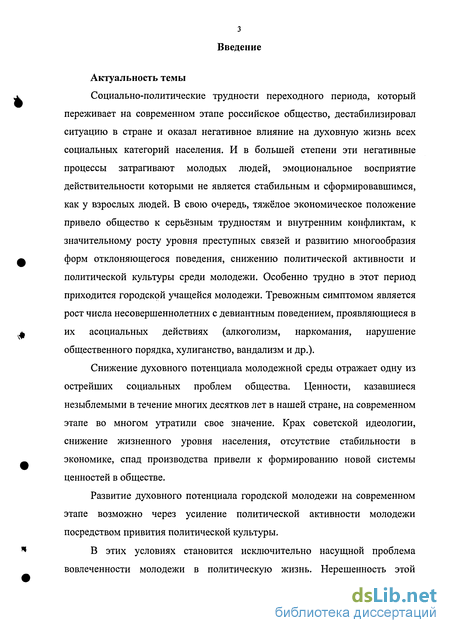 3

Введение

Актуальность темы

Социально-политические трудности переходного периода, который переживает на современном этапе российское общество, дестабилизировал ситуацию в стране и оказал негативное влияние на духовную жизнь всех социальных категорий населения. И в большей степени эти негативные процессы затрагивают молодых людей, эмоциональное восприятие действительности которыми не является стабильным и сформировавшимся, как у взрослых людей. В свою очередь, тяжёлое экономическое положение привело общество к серьёзным трудностям и внутренним конфликтам, к значительному росту уровня преступных связей и развитию многообразия форм отклоняющегося поведения, снижению политической активности и политической культуры среди молодежи. Особенно трудно в этот период приходится городской учащейся молодежи. Тревожным симптомом является рост числа несовершеннолетних с девиантным поведением, проявляющиеся в их асоциальных действиях (алкоголизм, наркомания, нарушение общественного порядка, хулиганство, вандализм и др.).

Снижение духовного потенциала молодежной среды отражает одну из острейших социальных проблем общества. Ценности, казавшиеся незыблемыми в течение многих десятков лет в нашей стране, на современном этапе во многом утратили свое значение. Крах советской идеологии, снижение жизненного уровня населения, отсутствие стабильности в экономике, спад производства привели к формированию новой системы ценностей в обществе.

Развитие духовного потенциала городской молодежи на современном этапе возможно через усиление политической активности молодежи посредством привития политической культуры.

В этих условиях становится исключительно насущной проблема вовлеченности молодежи в политическую жизнь. Нерешенность этой

dsLib.net
библиотека диссертаций